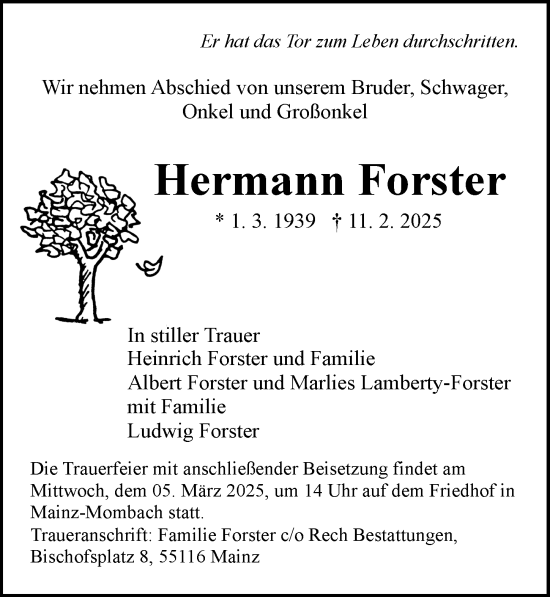 Er hat das Tor zum Leben durchschritten.

Wir nehmen Abschied von unserem Bruder, Schwager, Onkel und Großonkel

Hermann Forster

* 1. 3. 1939 † 11. 2. 2025

In stiller Trauer
Heinrich Forster und Familie
Albert Forster und Marlies Lamberty-Forster mit Familie
Ludwig Forster

Die Trauerfeier mit anschließender Beisetzung findet am Mittwoch, dem 05. März 2025, um 14 Uhr auf dem Friedhof in Mainz-Mombach statt.
Traueranschrift: Familie Forster c/o Rech Bestattungen, Bischofsplatz 8, 55116 Mainz